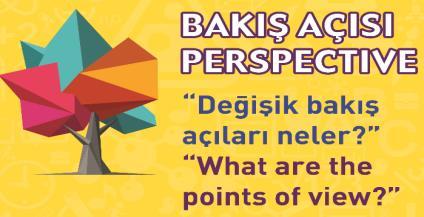 BAKIŞ AÇISI
PERSPECTIVE

“Değişik bakış açıları neler?”
“What are the points of view?”